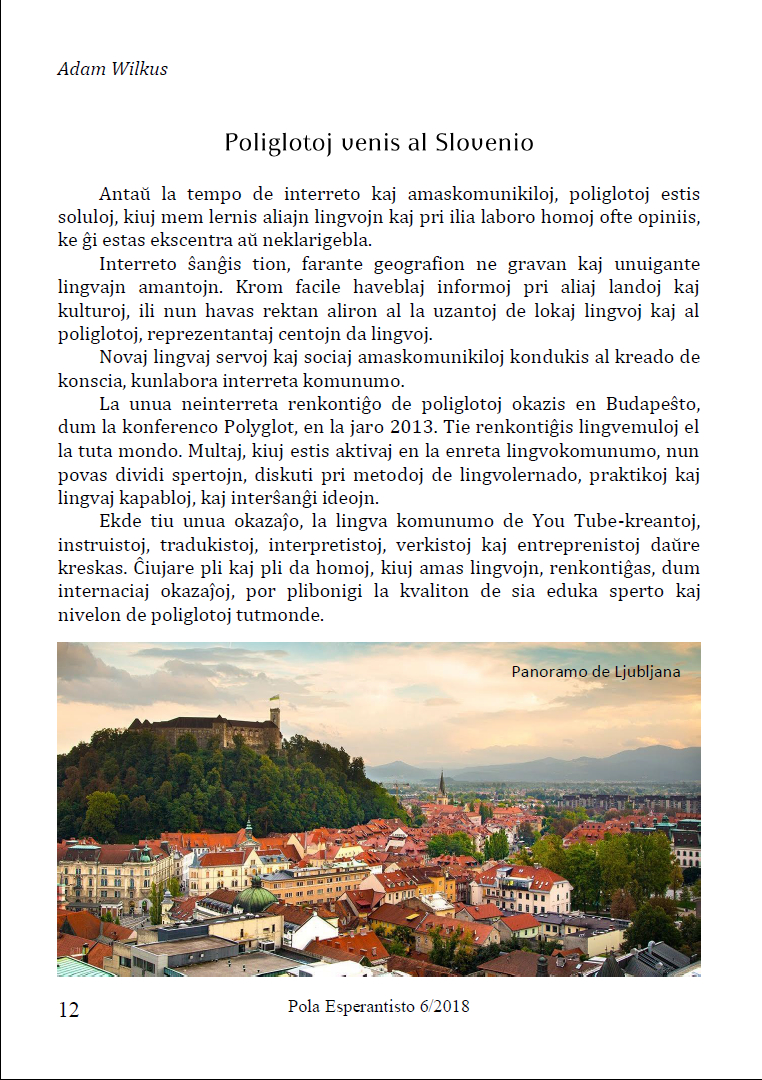 Adam Wilkus

Poliglotoj venis al Slovenio

Antaŭ la tempo de interreto kaj amaskomunikiloj, poliglotoj estis soluloj, kiuj mem lernis aliajn lingvojn kaj pri ilia laboro homoj ofte opiniis, ke ĝi estas ekscentra aŭ neklarigebla.

Interreto ŝanĝis tion, farante geografion ne gravan kaj unuigante lingvajn amantojn. Krom facile haveblaj informoj pri aliaj landoj kaj kulturoj, ili nun havas rektan aliron al la uzantoj de lokaj lingvoj kaj al poliglotoj, reprezentantaj centojn da lingvoj.

Novaj lingvaj servoj kaj sociaj amaskomunikiloj kondukis al kreado de konscia, kunlabora interreta komunumo.

La unua neinterreta renkontiĝo de poliglotoj okazis en Budapeŝto, dum la konferenco Polyglot, en la jaro 2013. Tie renkontiĝis lingvemuloj el la tuta mondo. Multaj, kiuj estis aktivaj en la enreta lingvokomunumo, nun povas dividi spertojn, diskuti pri metodoj de lingvolernado, praktikoj kaj lingvaj kapabloj, kaj interŝanĝi ideojn.

Ekde tiu unua okazaĵo, la lingva komunumo de You Tube-kreantoj, instruistoj, tradukistoj, interpretistoj, verkistoj kaj entreprenistoj daŭre kreskas. Ĉiujare pli kaj pli da homoj, kiuj amas lingvojn, renkontiĝas, dum internaciaj okazaĵoj, por plibonigi la kvaliton de sia eduka sperto kaj nivelon de poliglotoj tutmonde.

Panoramo de Ljubljana

12

Pola Esperantisto 6/2018